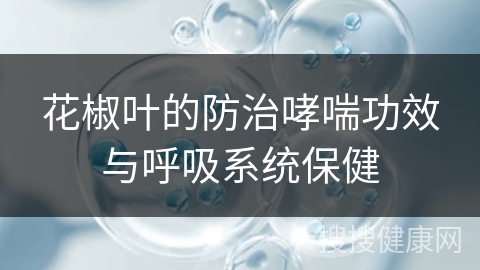 花椒叶的防治哮喘功效与呼吸系统保健

搜搜健康网